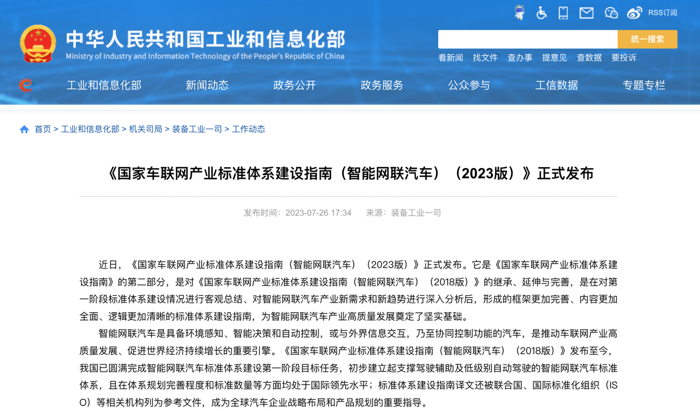 RSS订阅

中华人民共和国工业和信息化部
Ministry of Industry and Information Technology of the People's Republic of China

统一搜索

看新闻 找文件 查办事 提意见 查数据 要投诉

工业和信息化部 新闻动态 政务公开 政务服务 公众参与 工信数据 专题专栏

首页 > 工业和信息化部 > 机关司局 > 装备工业一司 > 工作动态

《国家车联网产业标准体系建设指南（智能网联汽车）（2023版）》正式发布

发布时间：2023-07-26 17:34 来源：装备工业一司

近日，《国家车联网产业标准体系建设指南（智能网联汽车）（2023版）》正式发布。它是《国家车联网产业标准体系建设指南》的第二部分，是对《国家车联网产业标准体系建设指南（智能网联汽车）（2018版）》的继承、延伸与完善，是在对第一阶段标准体系建设情况进行客观总结、对智能网联汽车产业新需求和新趋势进行深入分析后，形成的框架更加完善、内容更加全面、逻辑更加清晰的标准体系建设指南，为智能网联汽车产业高质量发展奠定了坚实基础。

智能网联汽车是具备环境感知、智能决策和自动控制，或与外界信息交互，乃至协同控制功能的汽车，是推动车联网产业高质量发展、促进世界经济持续增长的重要引擎。《国家车联网产业标准体系建设指南（智能网联汽车）（2018版）》发布至今，我国已圆满完成智能网联汽车标准体系建设第一阶段目标任务，初步建立起支撑驾驶辅助及低级别自动驾驶的智能网联汽车标准体系，且在体系规划完善程度和标准数量等方面均处于国际领先水平；标准体系建设指南译文还被联合国、国际标准化组织（ISO）等相关机构列为参考文件，成为全球汽车企业战略布局和产品规划的重要指导。